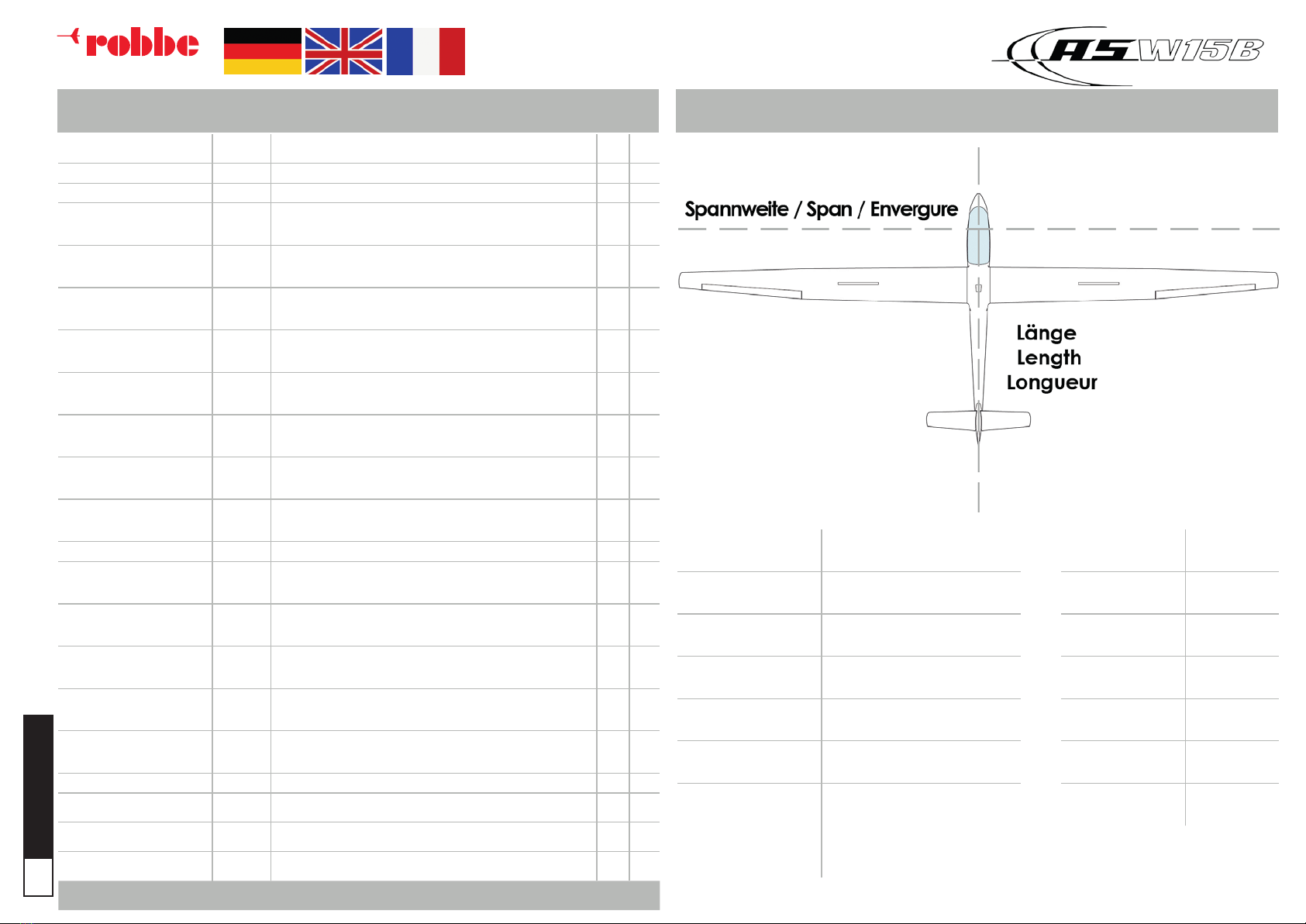 robbe

ASW15B

Spannweite / Span / Envergure

Länge
Length
Longueur